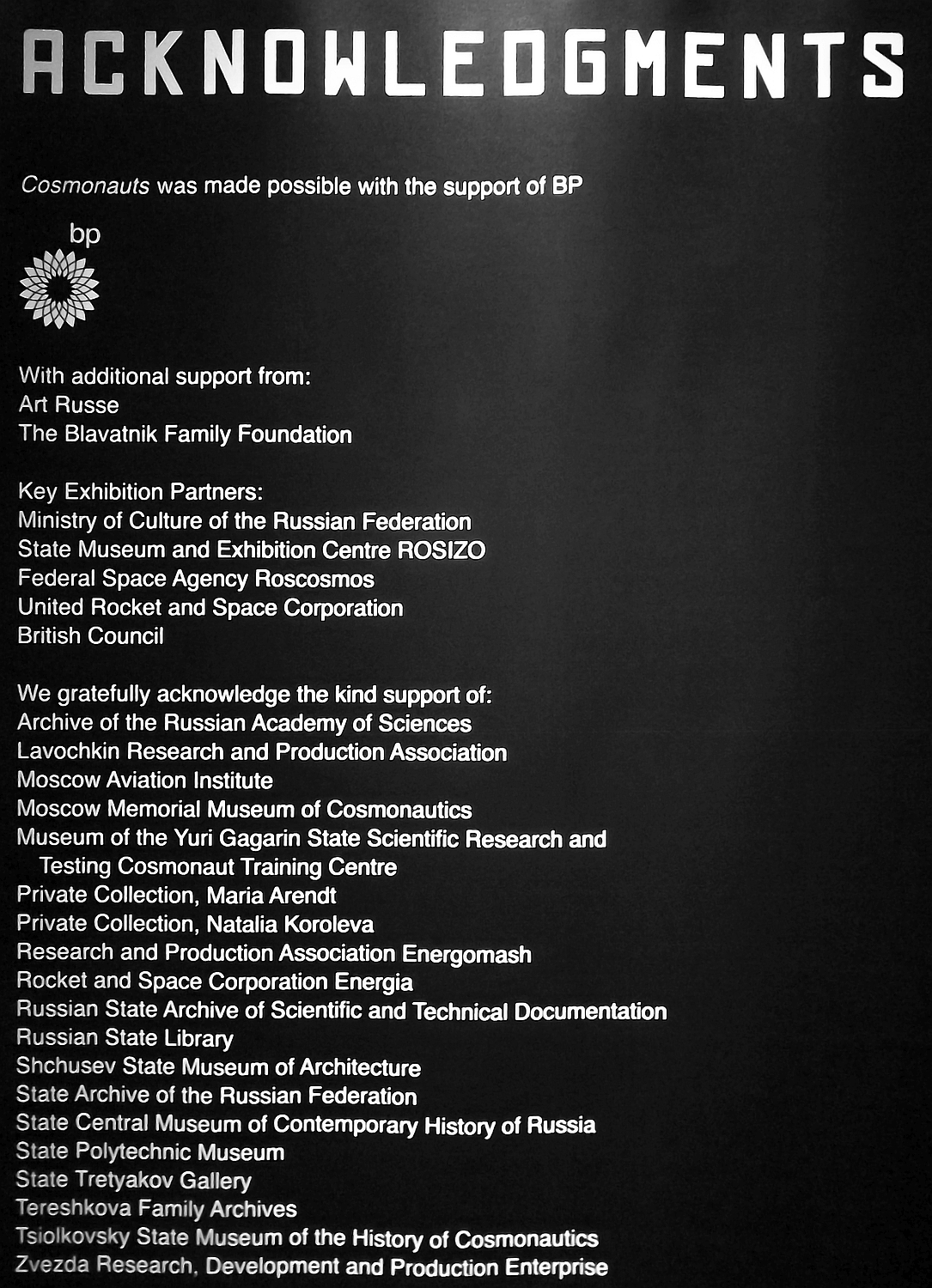 ACKNOWLEDGMENTS

Cosmonauts was made possible with the support of BP

bp

With additional support from:
Art Russe
The Blavatnik Family Foundation

Key Exhibition Partners:
Ministry of Culture of the Russian Federation
State Museum and Exhibition Centre ROSIZO
Federal Space Agency Roscosmos
United Rocket and Space Corporation
British Council

We gratefully acknowledge the kind support of:
Archive of the Russian Academy of Sciences
Lavochkin Research and Production Association
Moscow Aviation Institute
Moscow Memorial Museum of Cosmonautics
Museum of the Yuri Gagarin State Scientific Research and Testing Cosmonaut Training Centre
Private Collection, Maria Arendt
Private Collection, Natalia Koroleva
Research and Production Association Energomash
Rocket and Space Corporation Energia
Russian State Archive of Scientific and Technical Documentation
Russian State Library
Shchusev State Museum of Architecture
State Archive of the Russian Federation
State Central Museum of Contemporary History of Russia
State Polytechnic Museum
State Tretyakov Gallery
Tereshkova Family Archives
Tsiolkovsky State Museum of the History of Cosmonautics
Zvezda Research, Development and Production Enterprise